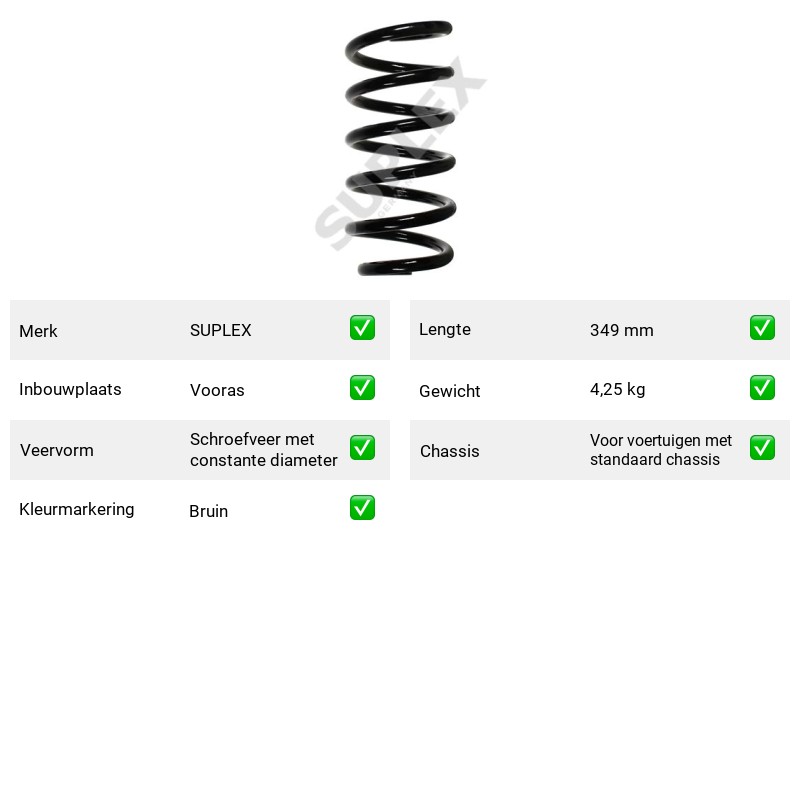 Merk SUPLEX ☑
Inbouwplaats Vooras ☑
Veervorm Schroefveer met constante diameter ☑
Kleurmarkering Bruin ☑

Lengte 349 mm ☑
Gewicht 4,25 kg ☑
Chassis Voor voertuigen met standaard chassis ☑

SUPLEX